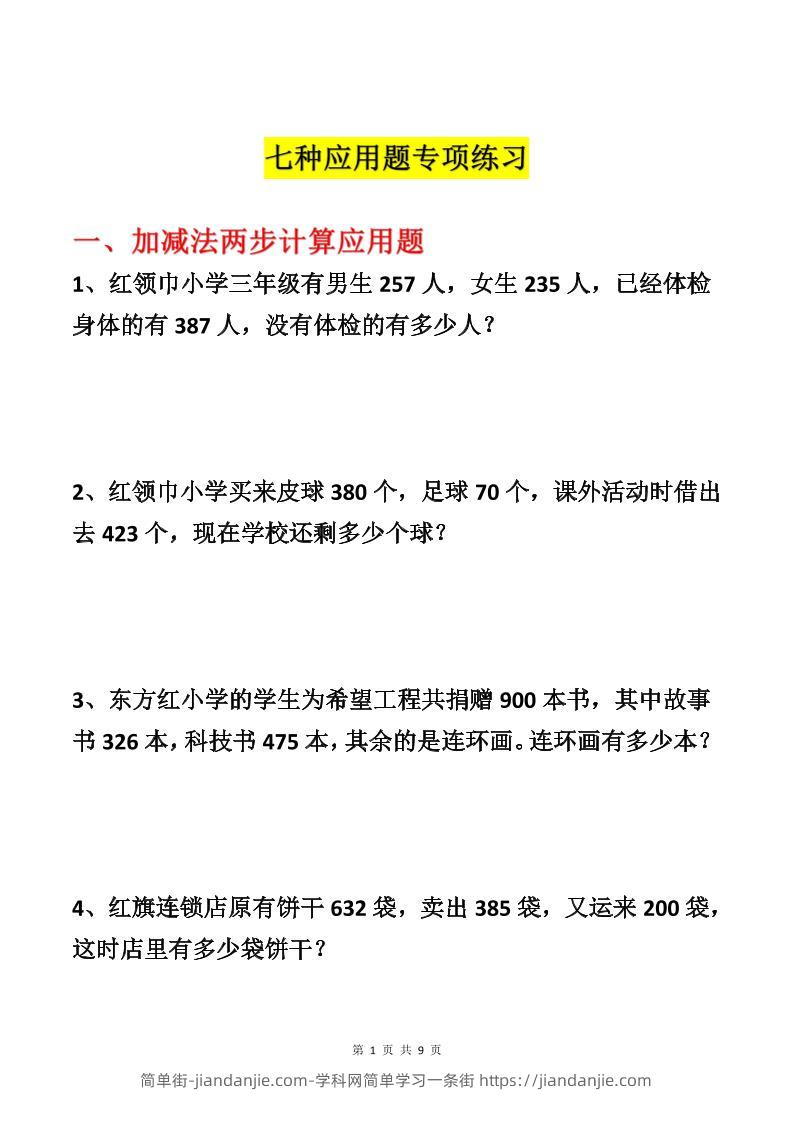 七种应用题专项练习

一、加减法两步计算应用题

1、红领巾小学三年级有男生 257 人，女生 235 人，已经体检身体的有 387 人，没有体检的有多少人？

2、红领巾小学买来皮球 380 个，足球 70 个，课外活动时借出去 423 个，现在学校还剩多少个球？

3、东方红小学的学生为希望工程共捐赠 900 本书，其中故事书 326 本，科技书 475 本，其余的是连环画。连环画有多少本？

4、红旗连锁店原有饼干 632 袋，卖出 385 袋，又运来 200 袋，这时店里有多少袋饼干？

第 1 页 共 9 页

简单街-jiandanjie.com-学科网简单学习一条街 https://jiandanjie.com